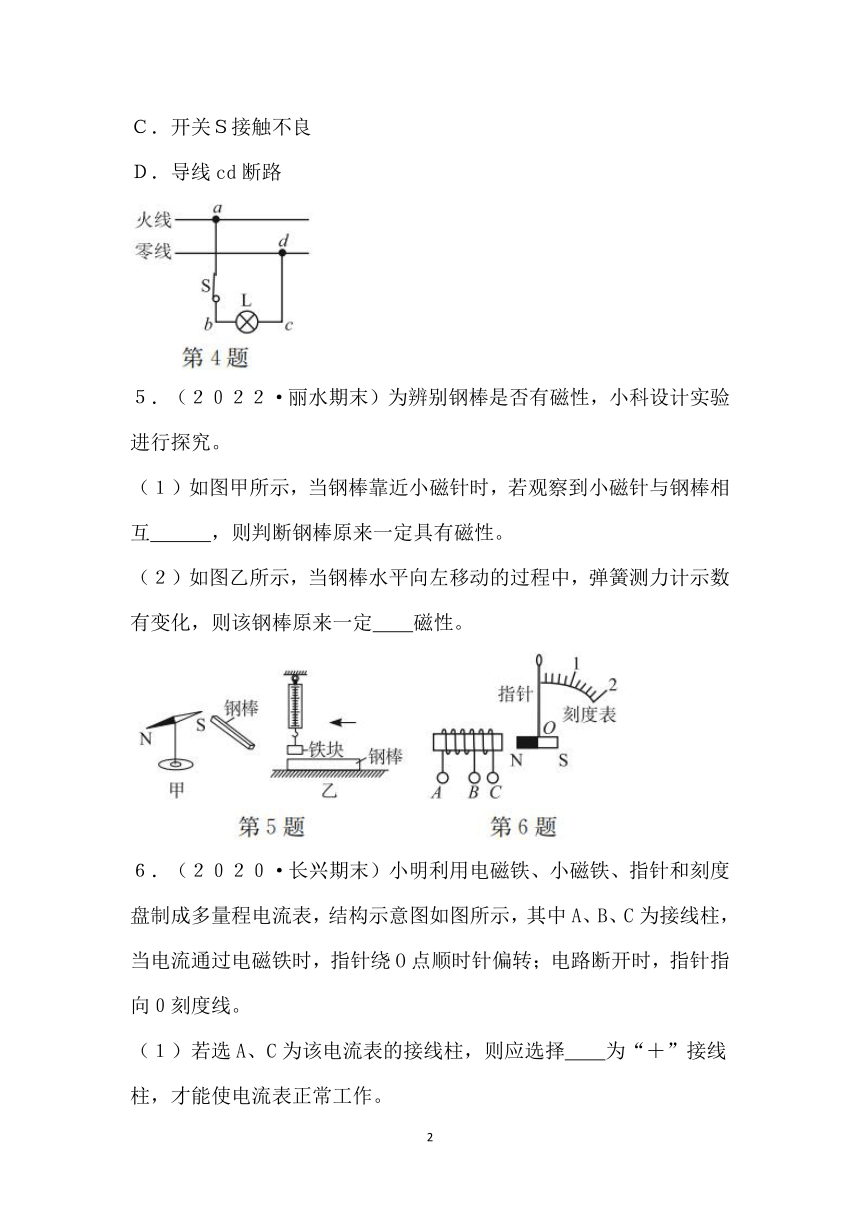 C．开关S接触不良

D．导线cd断路

火线 a
零线 d
S
L
b c
第4题

5．（2022·丽水期末）为辨别钢棒是否有磁性，小科设计实验进行探究。

（1）如图甲所示，当钢棒靠近小磁针时，若观察到小磁针与钢棒相互______，则判断钢棒原来一定具有磁性。

（2）如图乙所示，当钢棒水平向左移动的过程中，弹簧测力计示数有变化，则该钢棒原来一定____磁性。

N S 钢棒
甲
铁块 钢棒
乙
第5题

指针 1 2 刻度表
O
N S
A B C
第6题

6．（2020·长兴期末）小明利用电磁铁、小磁铁、指针和刻度盘制成多量程电流表，结构示意图如图所示，其中A、B、C为接线柱，当电流通过电磁铁时，指针绕O点顺时针偏转；电路断开时，指针指向0刻度线。

（1）若选A、C为该电流表的接线柱，则应选择____为“＋”接线柱，才能使电流表正常工作。

2